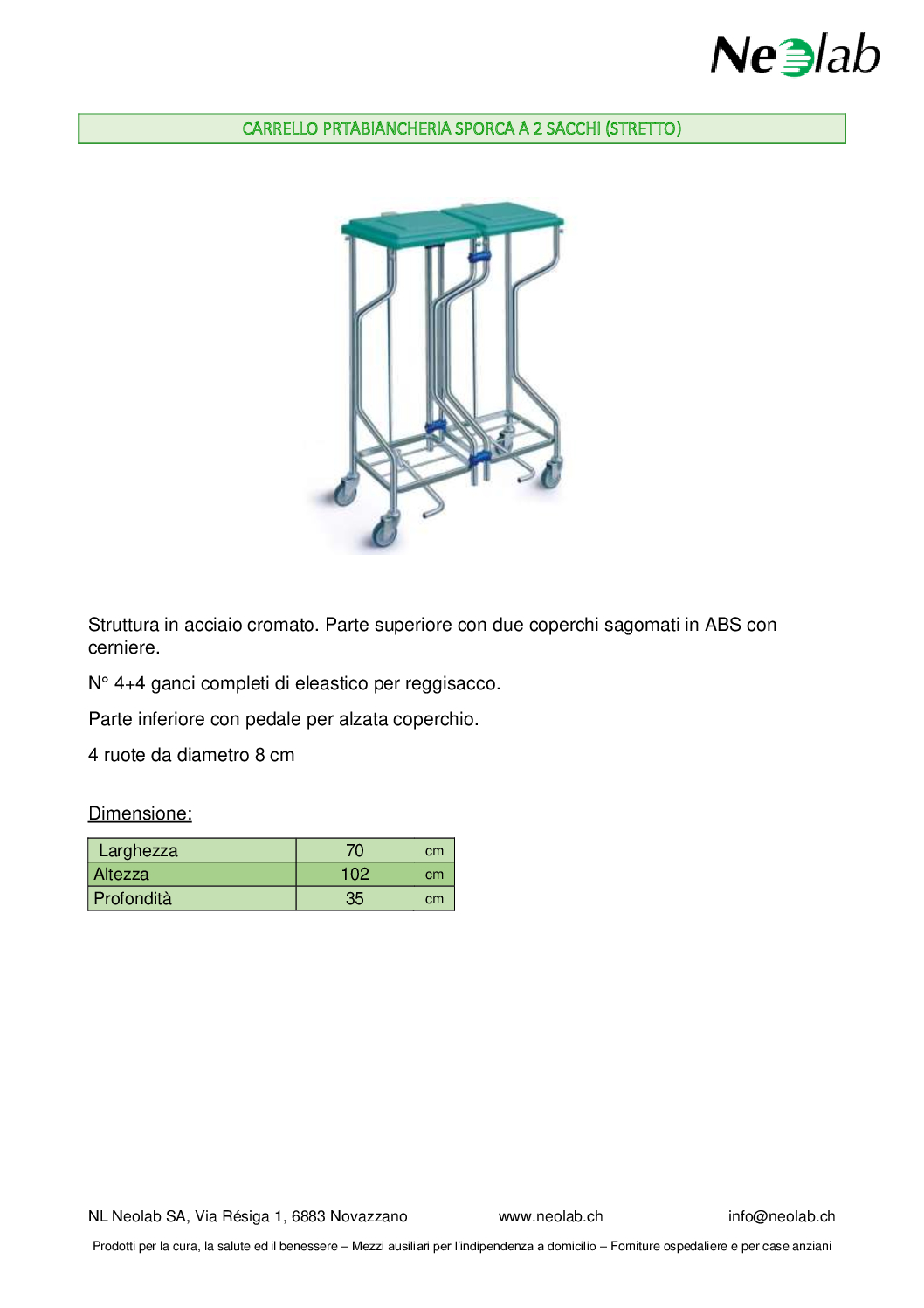 Neolab

CARRELLO PRTABIANCHERIA SPORCA A 2 SACCHI (STRETTO)

Struttura in acciaio cromato. Parte superiore con due coperchi sagomati in ABS con cerniere.

N° 4+4 ganci completi di eleastico per reggisacco.

Parte inferiore con pedale per alzata coperchio.

4 ruote da diametro 8 cm

Dimensione:

| Larghezza | 70 | cm |
|---|---|---|
| Altezza | 102 | cm |
| Profondità | 35 | cm |

NL Neolab SA, Via Résiga 1, 6883 Novazzano www.neolab.ch info@neolab.ch

Prodotti per la cura, la salute ed il benessere – Mezzi ausiliari per l'indipendenza a domicilio – Forniture ospedaliere e per case anziani